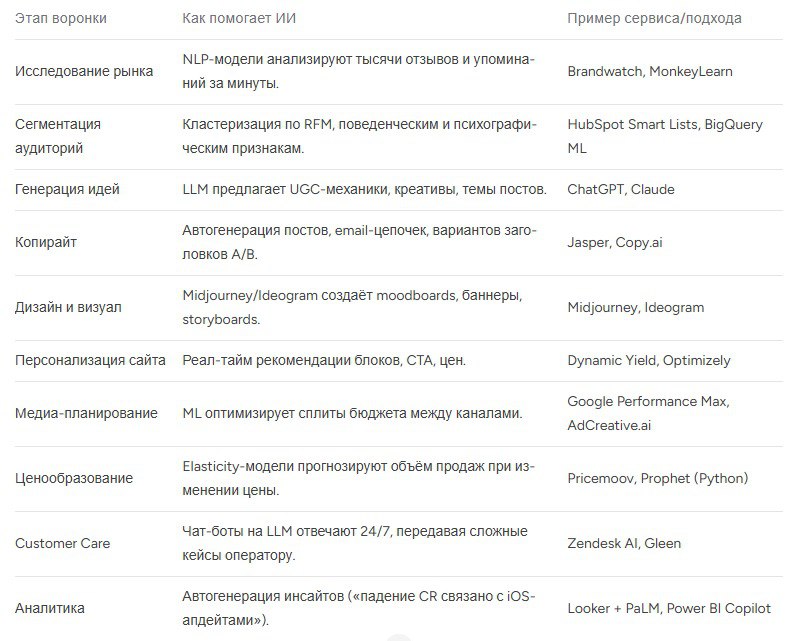 | Этап воронки | Как помогает ИИ | Пример сервиса/подхода |
|---|---|---|
| Исследование рынка | NLP-модели анализируют тысячи отзывов и упоминаний за минуты. | Brandwatch, MonkeyLearn |
| Сегментация аудиторий | Кластеризация по RFM, поведенческим и психографическим признакам. | HubSpot Smart Lists, BigQuery ML |
| Генерация идей | LLM предлагает UGC-механики, креативы, темы постов. | ChatGPT, Claude |
| Копирайт | Автогенерация постов, email-цепочек, вариантов заголовков A/B. | Jasper, Copy.ai |
| Дизайн и визуал | Midjourney/Ideogram создаёт moodboards, баннеры, storyboards. | Midjourney, Ideogram |
| Персонализация сайта | Реал-тайм рекомендации блоков, CTA, цен. | Dynamic Yield, Optimizely |
| Медиа-планирование | ML оптимизирует сплиты бюджета между каналами. | Google Performance Max, AdCreative.ai |
| Ценообразование | Elasticity-модели прогнозируют объём продаж при изменении цены. | Pricemoov, Prophet (Python) |
| Customer Care | Чат-боты на LLM отвечают 24/7, передавая сложные кейсы оператору. | Zendesk AI, Gleen |
| Аналитика | Автогенерация инсайтов («падение CR связано с iOS-апдейтами»). | Looker + PaLM, Power BI Copilot |